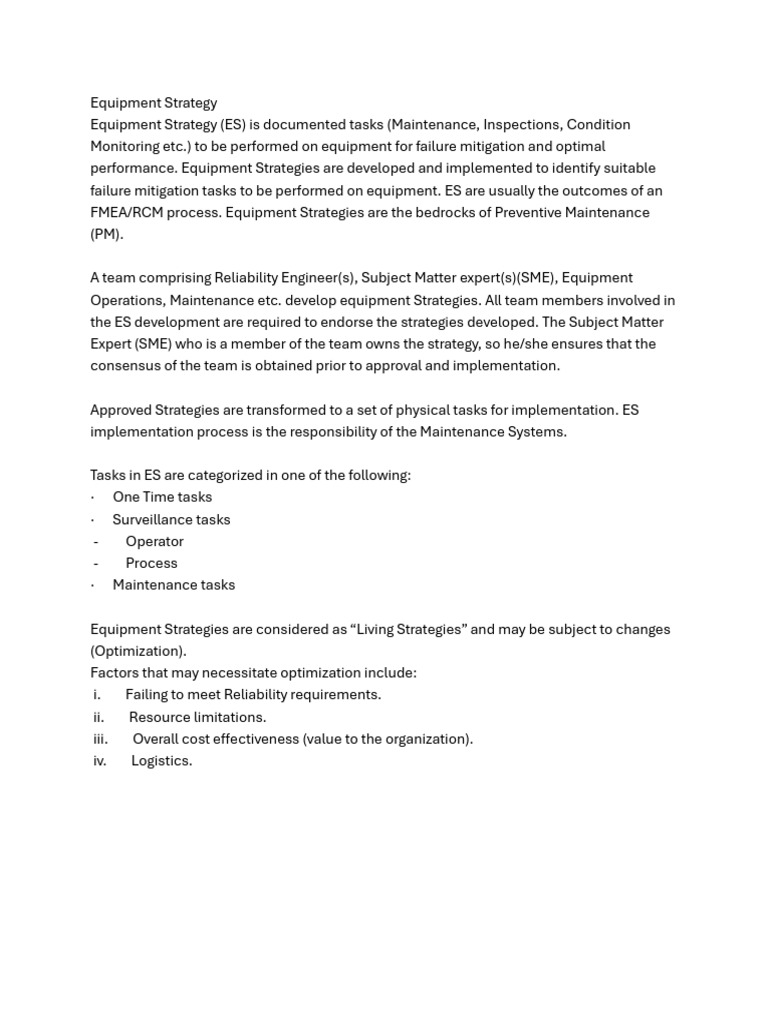 Equipment Strategy
Equipment Strategy (ES) is documented tasks (Maintenance, Inspections, Condition Monitoring etc.) to be performed on equipment for failure mitigation and optimal performance. Equipment Strategies are developed and implemented to identify suitable failure mitigation tasks to be performed on equipment. ES are usually the outcomes of an FMEA/RCM process. Equipment Strategies are the bedrocks of Preventive Maintenance (PM).

A team comprising Reliability Engineer(s), Subject Matter expert(s)(SME), Equipment Operations, Maintenance etc. develop equipment Strategies. All team members involved in the ES development are required to endorse the strategies developed. The Subject Matter Expert (SME) who is a member of the team owns the strategy, so he/she ensures that the consensus of the team is obtained prior to approval and implementation.

Approved Strategies are transformed to a set of physical tasks for implementation. ES implementation process is the responsibility of the Maintenance Systems.

Tasks in ES are categorized in one of the following:
· One Time tasks
· Surveillance tasks
- Operator
- Process
· Maintenance tasks

Equipment Strategies are considered as “Living Strategies” and may be subject to changes (Optimization).
Factors that may necessitate optimization include:
i. Failing to meet Reliability requirements.
ii. Resource limitations.
iii. Overall cost effectiveness (value to the organization).
iv. Logistics.